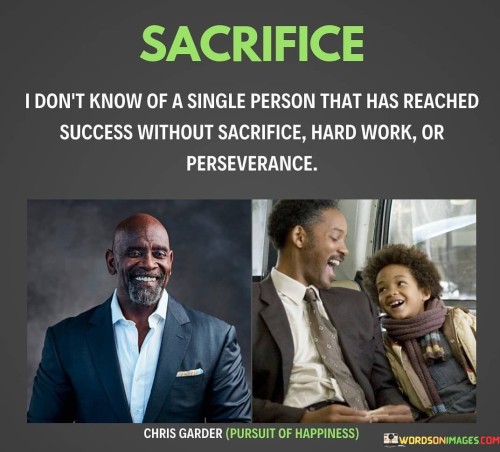 SACRIFICE

I DON'T KNOW OF A SINGLE PERSON THAT HAS REACHED SUCCESS WITHOUT SACRIFICE, HARD WORK, OR PERSEVERANCE.

CHRIS GARDER (PURSUIT OF HAPPINESS)

WORDSONIMAGES.COM